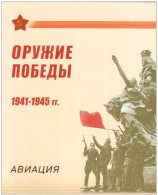 ОРУЖИЕ ПОБЕДЫ

1941-1945 гг.

АВИАЦИЯ